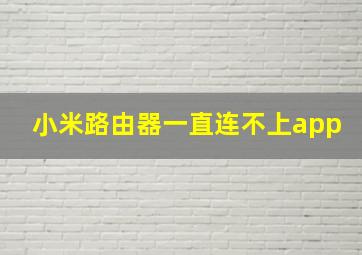 小米路由器一直连不上app